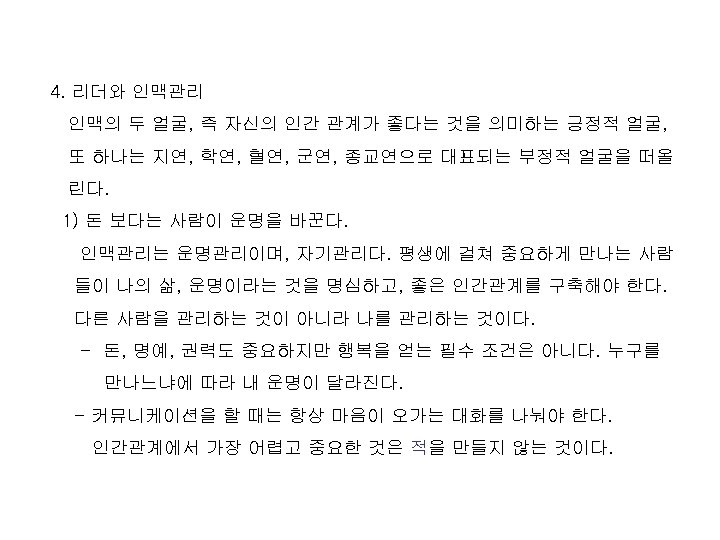 4. 리더와 인맥관리

인맥의 두 얼굴, 즉 자신의 인간 관계가 좋다는 것을 의미하는 긍정적 얼굴, 또 하나는 지연, 학연, 혈연, 군연, 종교연으로 대표되는 부정적 얼굴을 떠올린다.

1) 돈 보다는 사람이 운명을 바꾼다.

인맥관리는 운명관리이며, 자기관리다. 평생에 걸쳐 중요하게 만나는 사람들이 나의 삶, 운명이라는 것을 명심하고, 좋은 인간관계를 구축해야 한다. 다른 사람을 관리하는 것이 아니라 나를 관리하는 것이다.

- 돈, 명예, 권력도 중요하지만 행복을 얻는 필수 조건은 아니다. 누구를 만나느냐에 따라 내 운명이 달라진다.

- 커뮤니케이션을 할 때는 항상 마음이 오가는 대화를 나눠야 한다. 인간관계에서 가장 어렵고 중요한 것은 적을 만들지 않는 것이다.